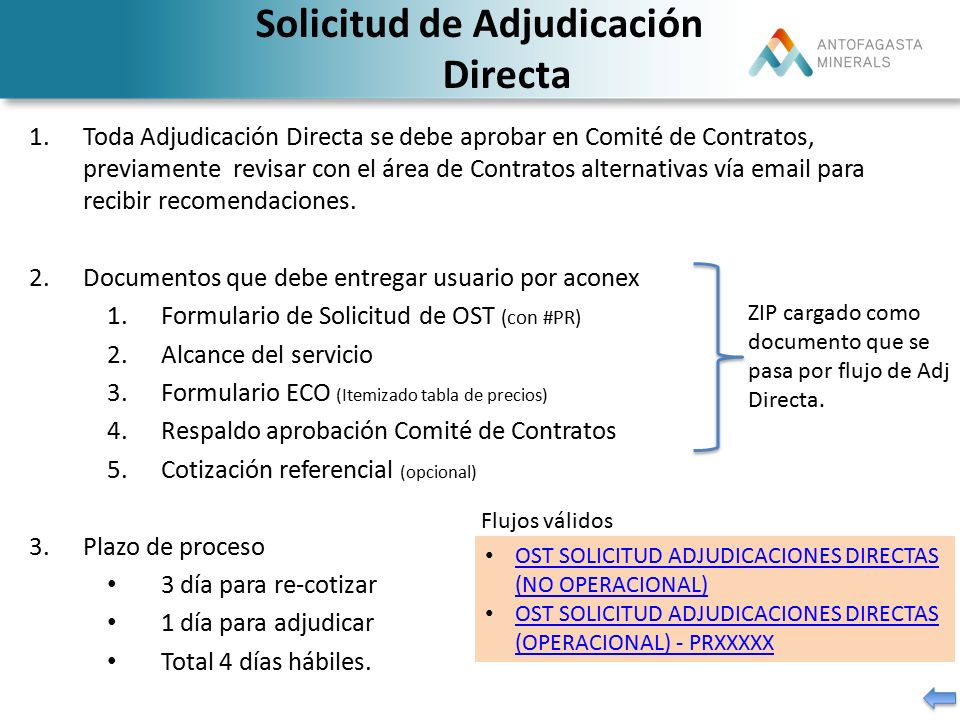 Solicitud de Adjudicación Directa

ANTOFAGASTA MINERALS

1. Toda Adjudicación Directa se debe aprobar en Comité de Contratos, previamente revisar con el área de Contratos alternativas vía email para recibir recomendaciones.

2. Documentos que debe entregar usuario por aconex
 1. Formulario de Solicitud de OST (con #PR)
 2. Alcance del servicio
 3. Formulario ECO (Itemizado tabla de precios)
 4. Respaldo aprobación Comité de Contratos
 5. Cotización referencial (opcional)

ZIP cargado como documento que se pasa por flujo de Adj Directa.

3. Plazo de proceso
 • 3 día para re-cotizar
 • 1 día para adjudicar
 • Total 4 días hábiles.

Flujos válidos
• OST SOLICITUD ADJUDICACIONES DIRECTAS (NO OPERACIONAL)
• OST SOLICITUD ADJUDICACIONES DIRECTAS (OPERACIONAL) - PRXXXXX